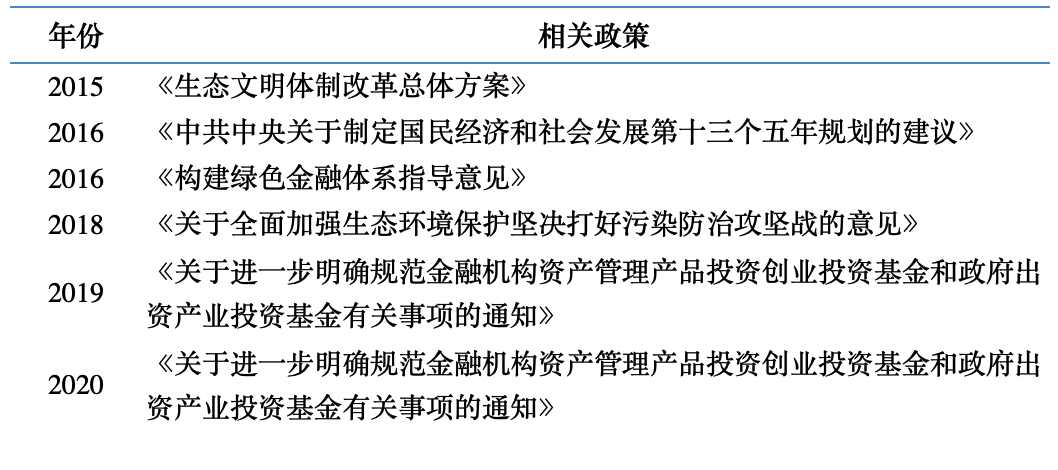 | 年份 | 相关政策 |
|---|---|
| 2015 | 《生态文明体制改革总体方案》 |
| 2016 | 《中共中央关于制定国民经济和社会发展第十三个五年规划的建议》 |
| 2016 | 《构建绿色金融体系指导意见》 |
| 2018 | 《关于全面加强生态环境保护坚决打好污染防治攻坚战的意见》 |
| 2019 | 《关于进一步明确规范金融机构资产管理产品投资创业投资基金和政府出资产业投资基金有关事项的通知》 |
| 2020 | 《关于进一步明确规范金融机构资产管理产品投资创业投资基金和政府出资产业投资基金有关事项的通知》 |